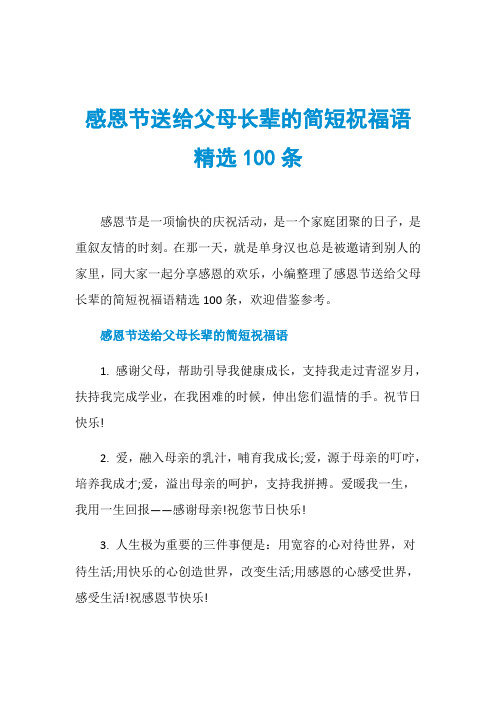 感恩节送给父母长辈的简短祝福语精选 100 条

感恩节是一项愉快的庆祝活动，是一个家庭团聚的日子，是重叙友情的时刻。在那一天，就是单身汉也总是被邀请到别人的家里，同大家一起分享感恩的欢乐，小编整理了感恩节送给父母长辈的简短祝福语精选 100 条，欢迎借鉴参考。

感恩节送给父母长辈的简短祝福语

1. 感谢父母，帮助引导我健康成长，支持我走过青涩岁月，扶持我完成学业，在我困难的时候，伸出您们温情的手。祝节日快乐!

2. 爱，融入母亲的乳汁，哺育我成长;爱，源于母亲的叮咛，培养我成才;爱，溢出母亲的呵护，支持我拼搏。爱暖我一生，我用一生回报——感谢母亲!祝您节日快乐!

3. 人生极为重要的三件事便是：用宽容的心对待世界，对待生活;用快乐的心创造世界，改变生活;用感恩的心感受世界，感受生活!祝感恩节快乐!